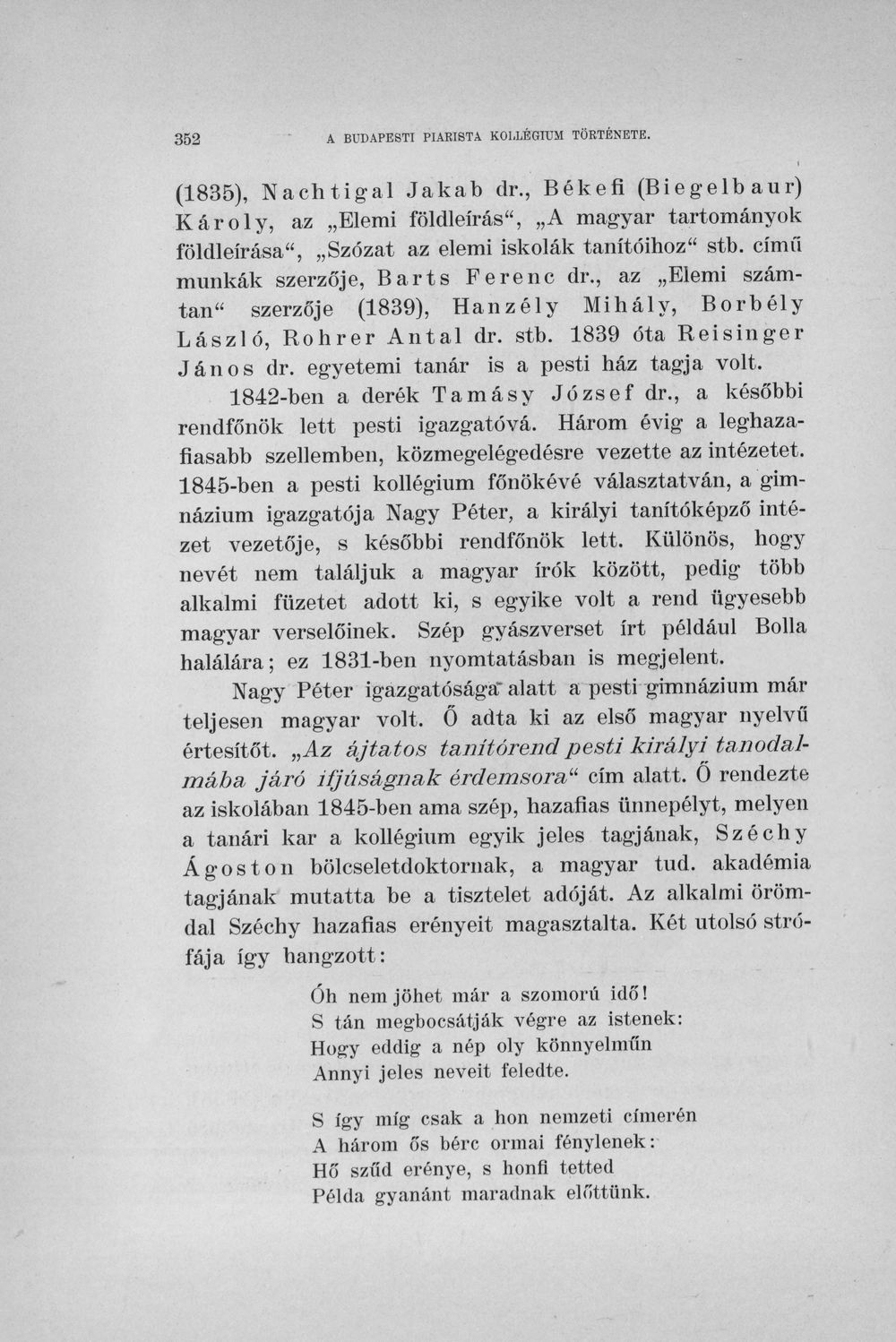 352 A BUDAPESTI PIARISTA KOLLÉGIUM TÖRTÉNETE.

(1835), Nachtigal Jakab dr., Békefi (Biegelbaur) Károly, az „Elemi földleírás“, „A magyar tartományok földleírása“, „Szózat az elemi iskolák tanítóihoz“ stb. című munkák szerzője, Barts Ferenc dr., az „Elemi számtan“ szerzője (1839), Hanzély Mihály, Borbély László, Rohrer Antal dr. stb. 1839 óta Reisinger János dr. egyetemi tanár is a pesti ház tagja volt.

1842-ben a derék Tamásy József dr., a későbbi rendfőnök lett pesti igazgatóvá. Három évig a leghazafiasabb szellemben, közmegelégedésre vezette az intézetet. 1845-ben a pesti kollégium főnökévé választatván, a gimnázium igazgatója Nagy Péter, a királyi tanítóképző intézet vezetője, s későbbi rendfőnök lett. Különös, hogy nevét nem találjuk a magyar írók között, pedig több alkalmi füzetet adott ki, s egyike volt a rend ügyesebb magyar verselőinek. Szép gyászverset írt például Bolla halálára; ez 1831-ben nyomtatásban is megjelent.

Nagy Péter igazgatósága alatt a pesti gimnázium már teljesen magyar volt. Ő adta ki az első magyar nyelvű értesítőt. „Az ájtatos tanítórend pesti királyi tanodalmába járó ifjúságnak érdemsora“ cím alatt. Ő rendezte az iskolában 1845-ben ama szép, hazafias ünnepélyt, melyen a tanári kar a kollégium egyik jeles tagjának, Széchy Ágoston bölcseletdoktornak, a magyar tud. akadémia tagjának mutatta be a tisztelet adóját. Az alkalmi örömdal Széchy hazafias erényeit magasztalta. Két utolsó strófája így hangzott:

Óh nem jöhet már a szomorú idő!
S tán megbocsátják végre az istenek:
Hogy eddig a nép oly könnyelműn
Annyi jeles neveit feledte.

S így míg csak a hon nemzeti címerén
A három ős bérc ormai fénylenek:
Hő szűd erénye, s honfi tetted
Példa gyanánt maradnak előttünk.